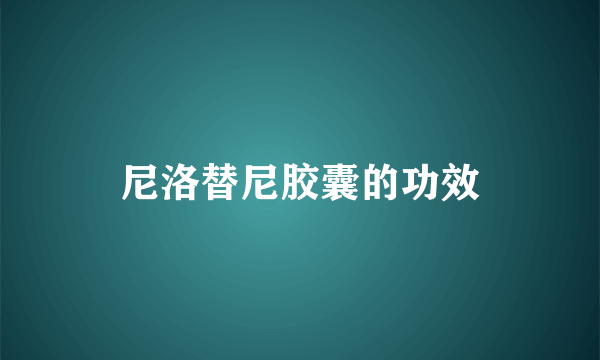 尼洛替尼胶囊的功效